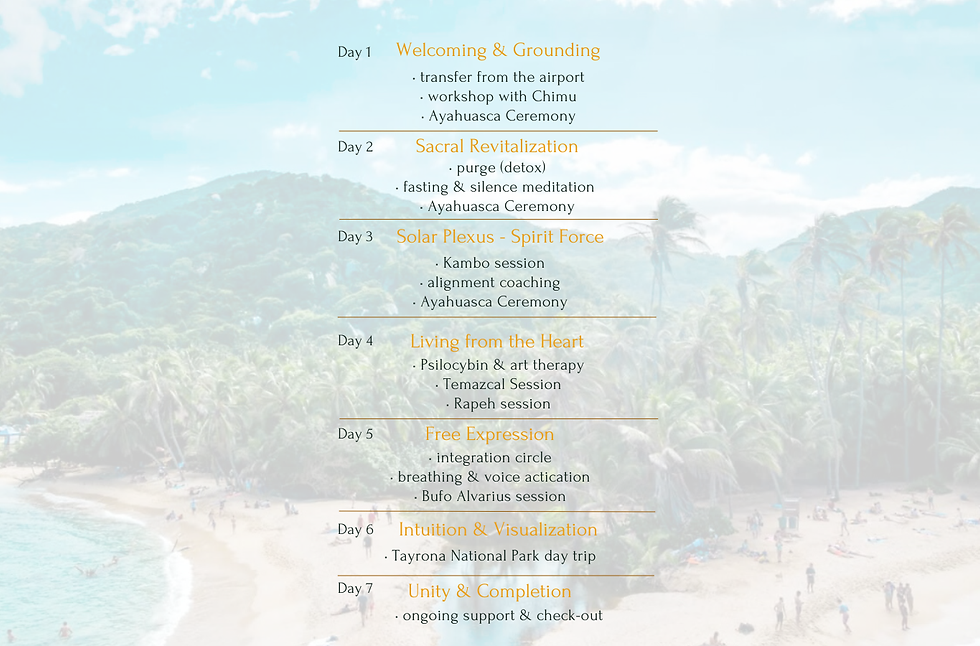 Day 1 Welcoming & Grounding

· transfer from the airport
· workshop with Chimu
· Ayahuasca Ceremony

Day 2 Sacral Revitalization

· purge (detox)
· fasting & silence meditation
· Ayahuasca Ceremony

Day 3 Solar Plexus - Spirit Force

· Kambo session
· alignment coaching
· Ayahuasca Ceremony

Day 4 Living from the Heart

· Psilocybin & art therapy
· Temazcal Session
· Rapeh session

Day 5 Free Expression

· integration circle
· breathing & voice actication
· Bufo Alvarius session

Day 6 Intuition & Visualization

· Tayrona National Park day trip

Day 7 Unity & Completion

· ongoing support & check-out